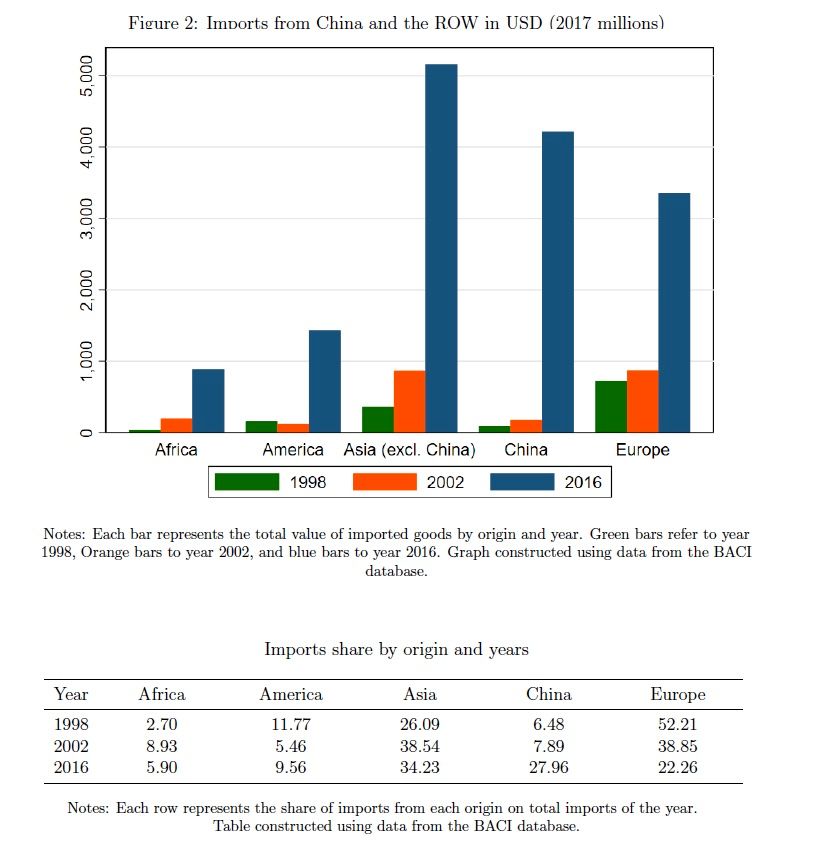 Figure 2: Imports from China and the ROW in USD (2017 millions)

5,000
4,000
3,000
2,000
1,000
0

Africa America Asia (excl. China) China Europe

1998 2002 2016

Notes: Each bar represents the total value of imported goods by origin and year. Green bars refer to year 1998, Orange bars to year 2002, and blue bars to year 2016. Graph constructed using data from the BACI database.

Imports share by origin and years

| Year | Africa | America | Asia | China | Europe |
|---|---|---|---|---|---|
| 1998 | 2.70 | 11.77 | 26.09 | 6.48 | 52.21 |
| 2002 | 8.93 | 5.46 | 38.54 | 7.89 | 38.85 |
| 2016 | 5.90 | 9.56 | 34.23 | 27.96 | 22.26 |

Notes: Each row represents the share of imports from each origin on total imports of the year. Table constructed using data from the BACI database.